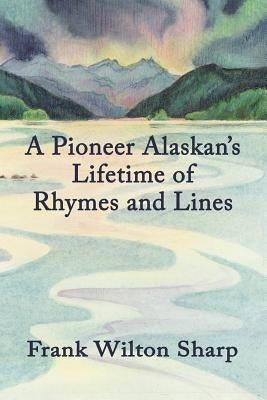 A Pioneer Alaskan's Lifetime of Rhymes and Lines

Frank Wilton Sharp